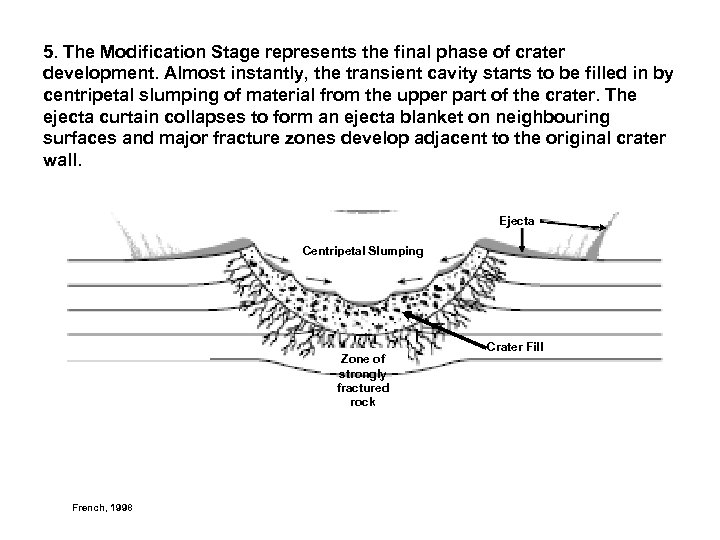 5. The Modification Stage represents the final phase of crater development. Almost instantly, the transient cavity starts to be filled in by centripetal slumping of material from the upper part of the crater. The ejecta curtain collapses to form an ejecta blanket on neighbouring surfaces and major fracture zones develop adjacent to the original crater wall.

Ejecta

Centripetal Slumping

Crater Fill

Zone of strongly fractured rock

French, 1998